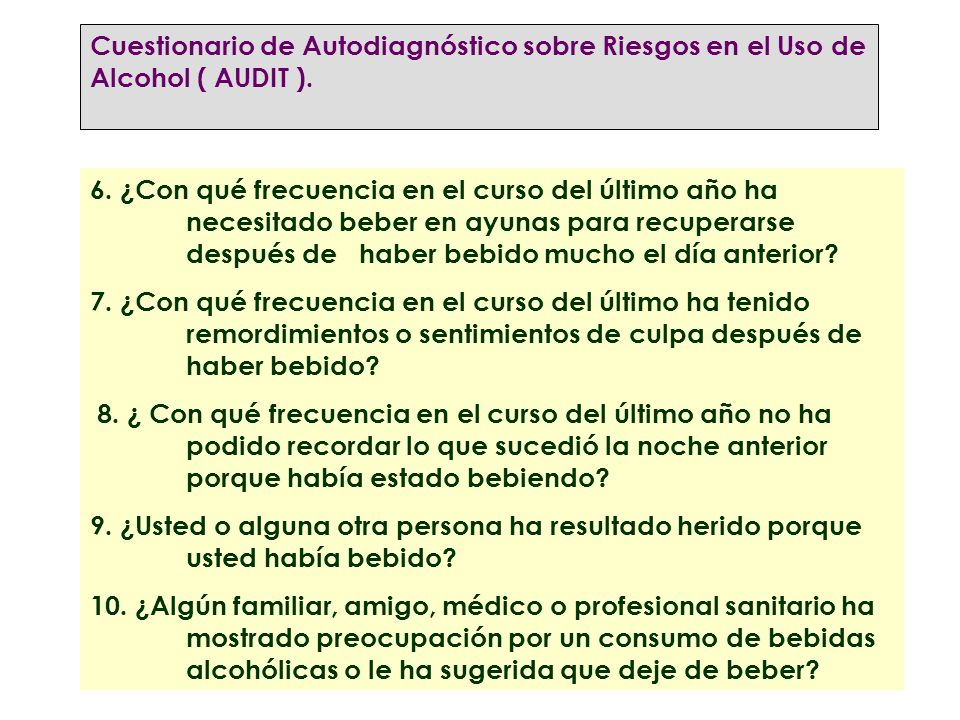 Cuestionario de Autodiagnóstico sobre Riesgos en el Uso de Alcohol ( AUDIT ).

6. ¿Con qué frecuencia en el curso del último año ha necesitado beber en ayunas para recuperarse después de haber bebido mucho el día anterior?

7. ¿Con qué frecuencia en el curso del último ha tenido remordimientos o sentimientos de culpa después de haber bebido?

8. ¿ Con qué frecuencia en el curso del último año no ha podido recordar lo que sucedió la noche anterior porque había estado bebiendo?

9. ¿Usted o alguna otra persona ha resultado herido porque usted había bebido?

10. ¿Algún familiar, amigo, médico o profesional sanitario ha mostrado preocupación por un consumo de bebidas alcohólicas o le ha sugerida que deje de beber?